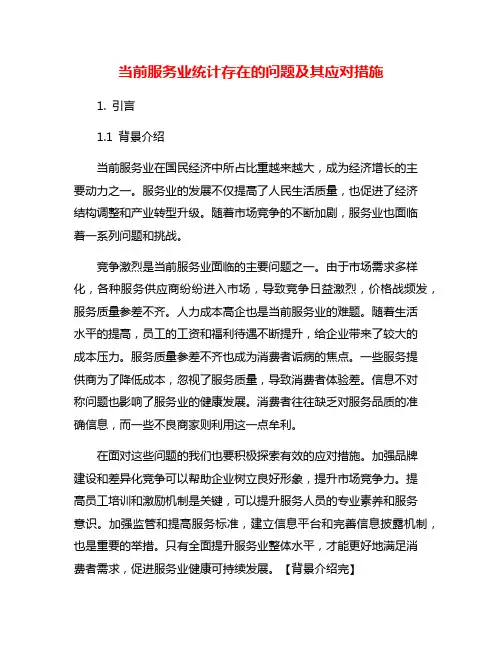 当前服务业统计存在的问题及其应对措施

1. 引言

1.1 背景介绍

当前服务业在国民经济中所占比重越来越大，成为经济增长的主要动力之一。服务业的发展不仅提高了人民生活质量，也促进了经济结构调整和产业转型升级。随着市场竞争的不断加剧，服务业也面临着一系列问题和挑战。

竞争激烈是当前服务业面临的主要问题之一。由于市场需求多样化，各种服务供应商纷纷进入市场，导致竞争日益激烈，价格战频发，服务质量参差不齐。人力成本高企也是当前服务业的难题。随着生活水平的提高，员工的工资和福利待遇不断提升，给企业带来了较大的成本压力。服务质量参差不齐也成为消费者诟病的焦点。一些服务提供商为了降低成本，忽视了服务质量，导致消费者体验差。信息不对称问题也影响了服务业的健康发展。消费者往往缺乏对服务品质的准确信息，而一些不良商家则利用这一点牟利。

在面对这些问题的我们也要积极探索有效的应对措施。加强品牌建设和差异化竞争可以帮助企业树立良好形象，提升市场竞争力。提高员工培训和激励机制是关键，可以提升服务人员的专业素养和服务意识。加强监管和提高服务标准，建立信息平台和完善信息披露机制，也是重要的举措。只有全面提升服务业整体水平，才能更好地满足消费者需求，促进服务业健康可持续发展。【背景介绍完】